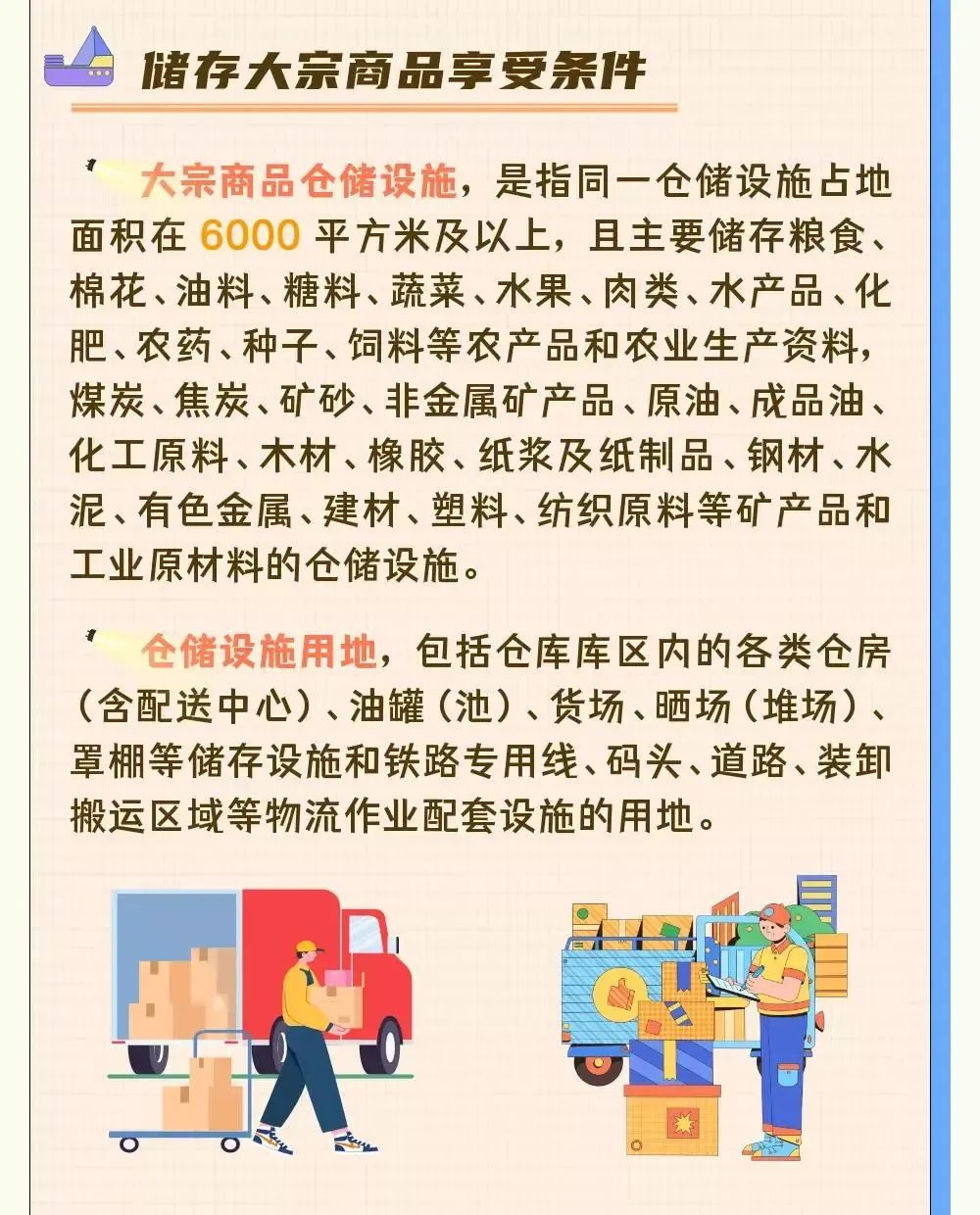 储存大宗商品享受条件

大宗商品仓储设施，是指同一仓储设施占地面积在 6000 平方米及以上，且主要储存粮食、棉花、油料、糖料、蔬菜、水果、肉类、水产品、化肥、农药、种子、饲料等农产品和农业生产资料，煤炭、焦炭、矿砂、非金属矿产品、原油、成品油、化工原料、木材、橡胶、纸浆及纸制品、钢材、水泥、有色金属、建材、塑料、纺织原料等矿产品和工业原材料的仓储设施。

仓储设施用地，包括仓库库区内的各类仓房（含配送中心）、油罐（池）、货场、晒场（堆场）、罩棚等储存设施和铁路专用线、码头、道路、装卸搬运区域等物流作业配套设施的用地。